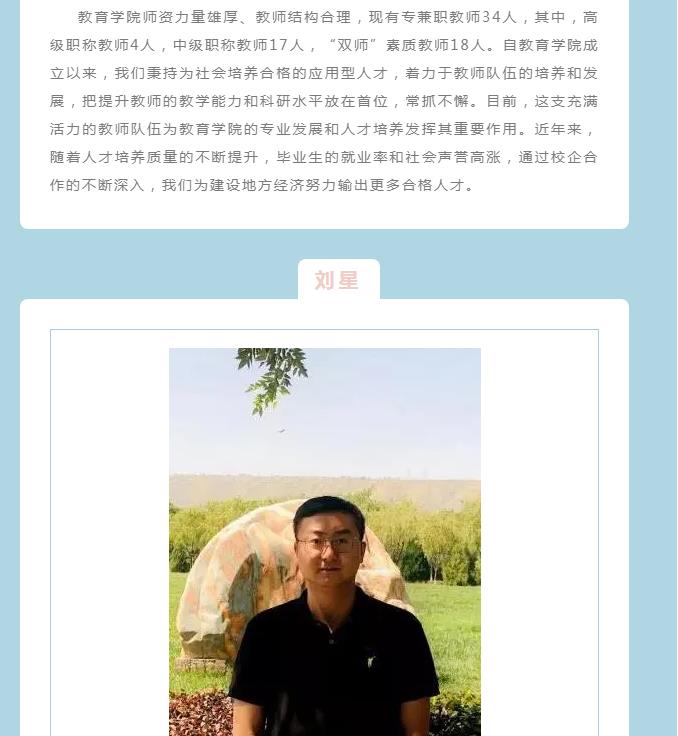 教育学院师资力量雄厚、教师结构合理，现有专兼职教师34人，其中，高级职称教师4人，中级职称教师17人，“双师”素质教师18人。自教育学院成立以来，我们秉持为社会培养合格的应用型人才，着力于教师队伍的培养和发展，把提升教师的教学能力和科研水平放在首位，常抓不懈。目前，这支充满活力的教师队伍为教育学院的专业发展和人才培养发挥其重要作用。近年来，随着人才培养质量的不断提升，毕业生的就业率和社会声誉高涨，通过校企合作的不断深入，我们为建设地方经济努力输出更多合格人才。

刘星